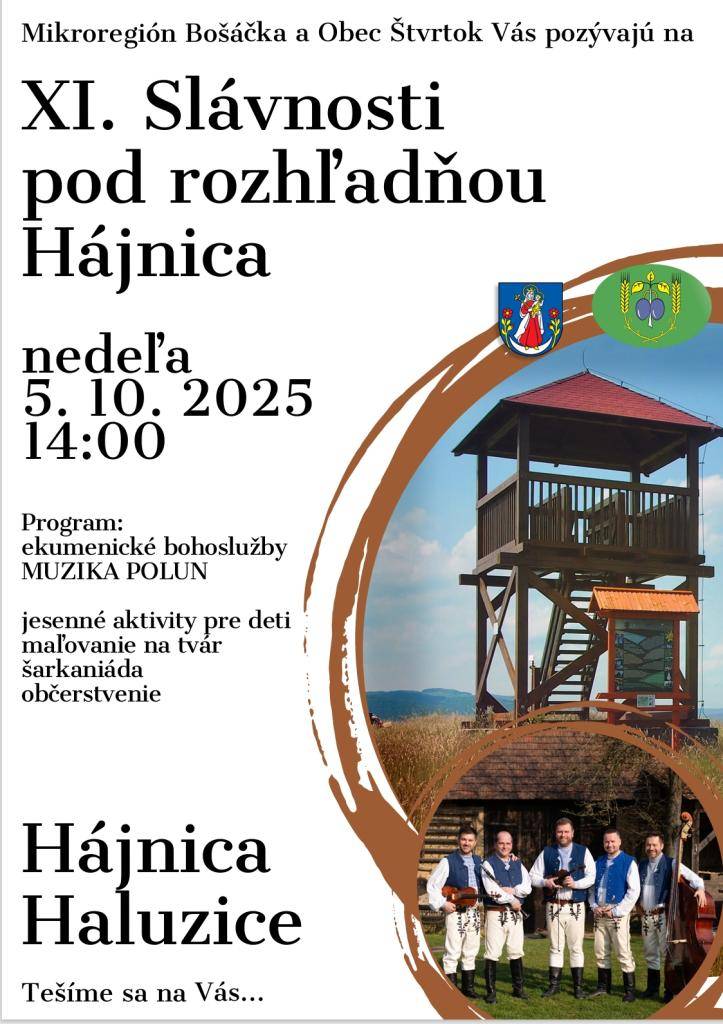 Mikroregión Bošáčka a Obec Štvrtok Vás pozývajú na

XI. Slávnosti pod rozhľadňou Hájnica

nedeľa
5. 10. 2025
14:00

Program:
ekumenické bohoslužby
MUZIKA POLUN

jesenné aktivity pre deti
maľovanie na tvár
šarkaniáda
občerstvenie

Hájnica
Haluzice

Tešíme sa na Vás...